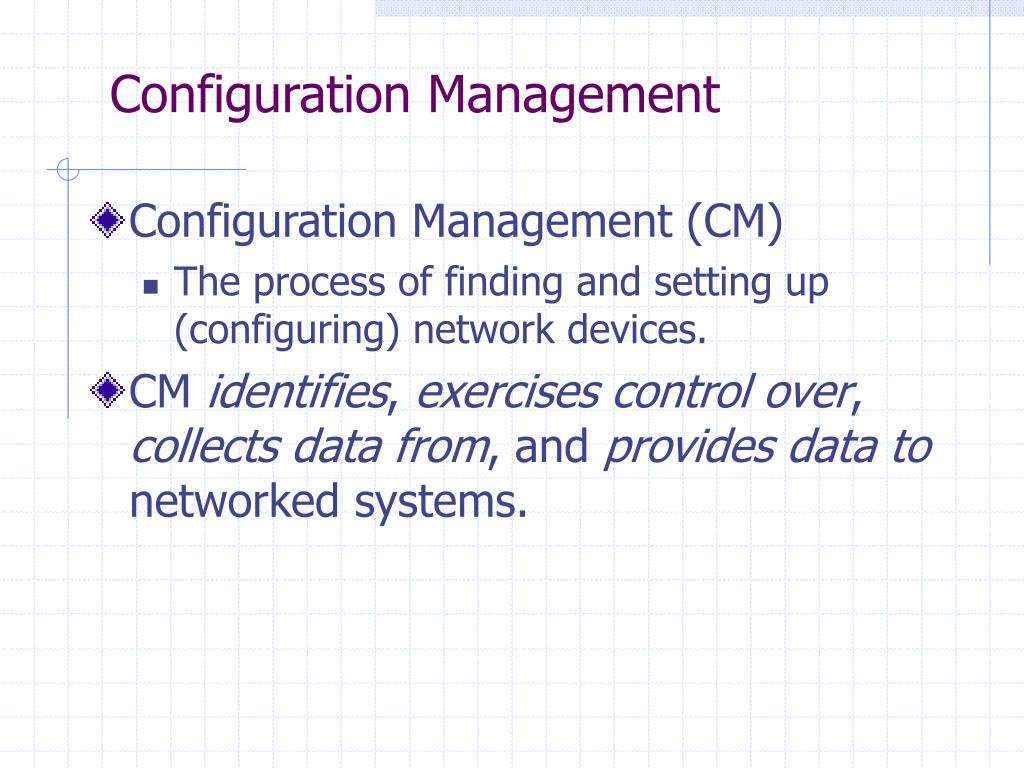 Configuration Management

Configuration Management (CM)

The process of finding and setting up (configuring) network devices.

CM identifies, exercises control over, collects data from, and provides data to networked systems.